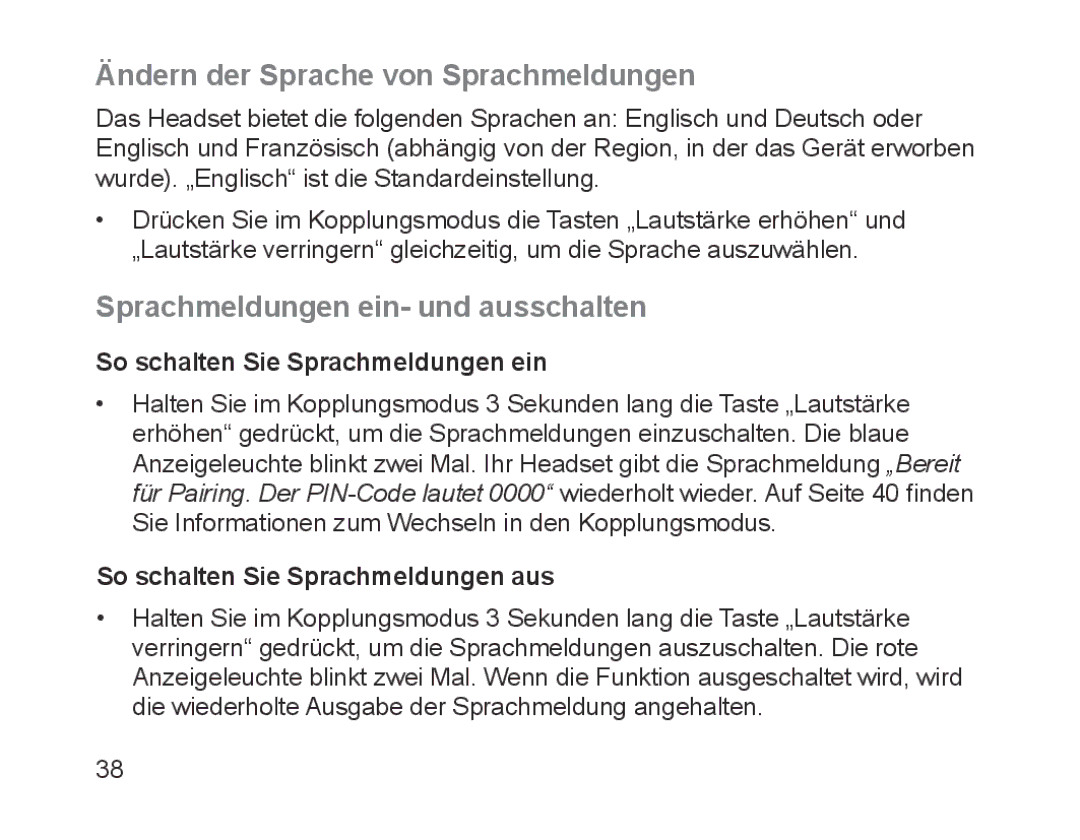 Ändern der Sprache von Sprachmeldungen

Das Headset bietet die folgenden Sprachen an: Englisch und Deutsch oder Englisch und Französisch (abhängig von der Region, in der das Gerät erworben wurde). „Englisch“ ist die Standardeinstellung.

• Drücken Sie im Kopplungsmodus die Tasten „Lautstärke erhöhen“ und „Lautstärke verringern“ gleichzeitig, um die Sprache auszuwählen.

Sprachmeldungen ein- und ausschalten

So schalten Sie Sprachmeldungen ein

• Halten Sie im Kopplungsmodus 3 Sekunden lang die Taste „Lautstärke erhöhen“ gedrückt, um die Sprachmeldungen einzuschalten. Die blaue Anzeigeleuchte blinkt zwei Mal. Ihr Headset gibt die Sprachmeldung „Bereit für Pairing. Der PIN-Code lautet 0000“ wiederholt wieder. Auf Seite 40 finden Sie Informationen zum Wechseln in den Kopplungsmodus.

So schalten Sie Sprachmeldungen aus

• Halten Sie im Kopplungsmodus 3 Sekunden lang die Taste „Lautstärke verringern“ gedrückt, um die Sprachmeldungen auszuschalten. Die rote Anzeigeleuchte blinkt zwei Mal. Wenn die Funktion ausgeschaltet wird, wird die wiederholte Ausgabe der Sprachmeldung angehalten.

38